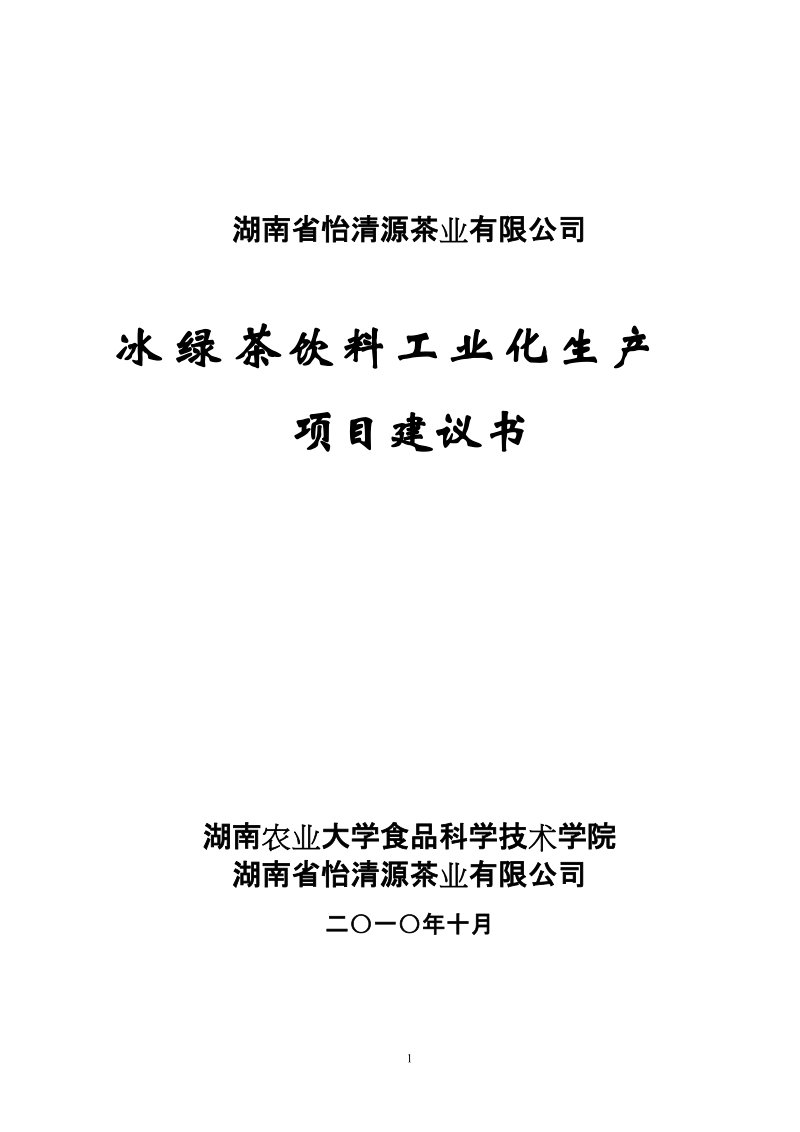 湖南省怡清源茶业有限公司

冰绿茶饮料工业化生产

项目建议书

湖南农业大学食品科学技术学院
湖南省怡清源茶业有限公司

二〇一〇年十月

1